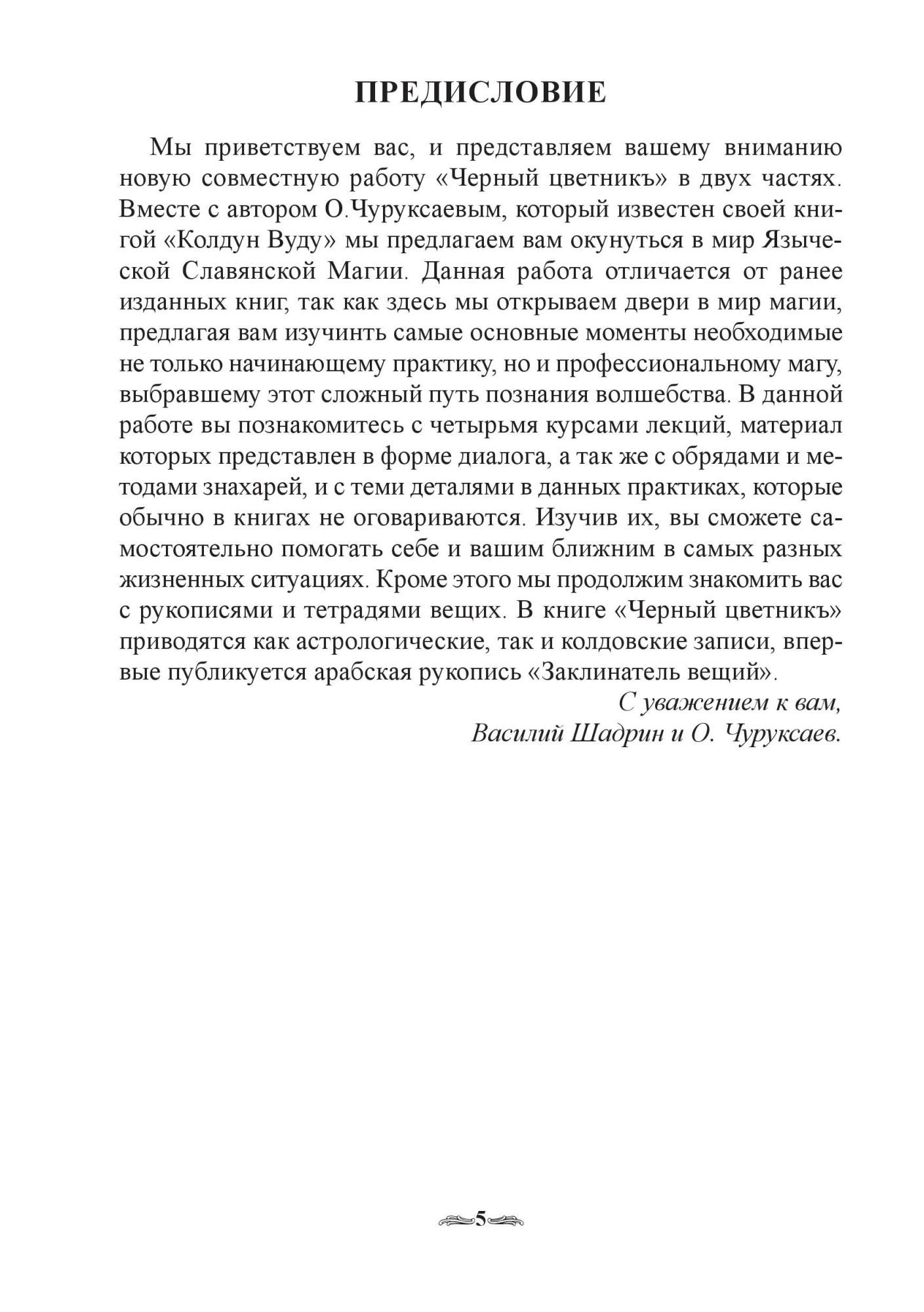 ПРЕДИСЛОВИЕ

Мы приветствуем вас, и представляем вашему вниманию новую совместную работу «Черный цветникъ» в двух частях. Вместе с автором О.Чуруксаевым, который известен своей книгой «Колдун Вуду» мы предлагаем вам окунуться в мир Языческой Славянской Магии. Данная работа отличается от ранее изданных книг, так как здесь мы открываем двери в мир магии, предлагая вам изучинть самые основные моменты необходимые не только начинающему практику, но и профессиональному магу, выбравшему этот сложный путь познания волшебства. В данной работе вы познакомитесь с четырьмя курсами лекций, материал которых представлен в форме диалога, а так же с обрядами и методами знахарей, и с теми деталями в данных практиках, которые обычно в книгах не оговариваются. Изучив их, вы сможете самостоятельно помогать себе и вашим ближним в самых разных жизненных ситуациях. Кроме этого мы продолжим знакомить вас с рукописями и тетрадями вещих. В книге «Черный цветникъ» приводятся как астрологические, так и колдовские записи, впервые публикуется арабская рукопись «Заклинатель вещий».

С уважением к вам,
Василий Шадрин и О. Чуруксаев.

5